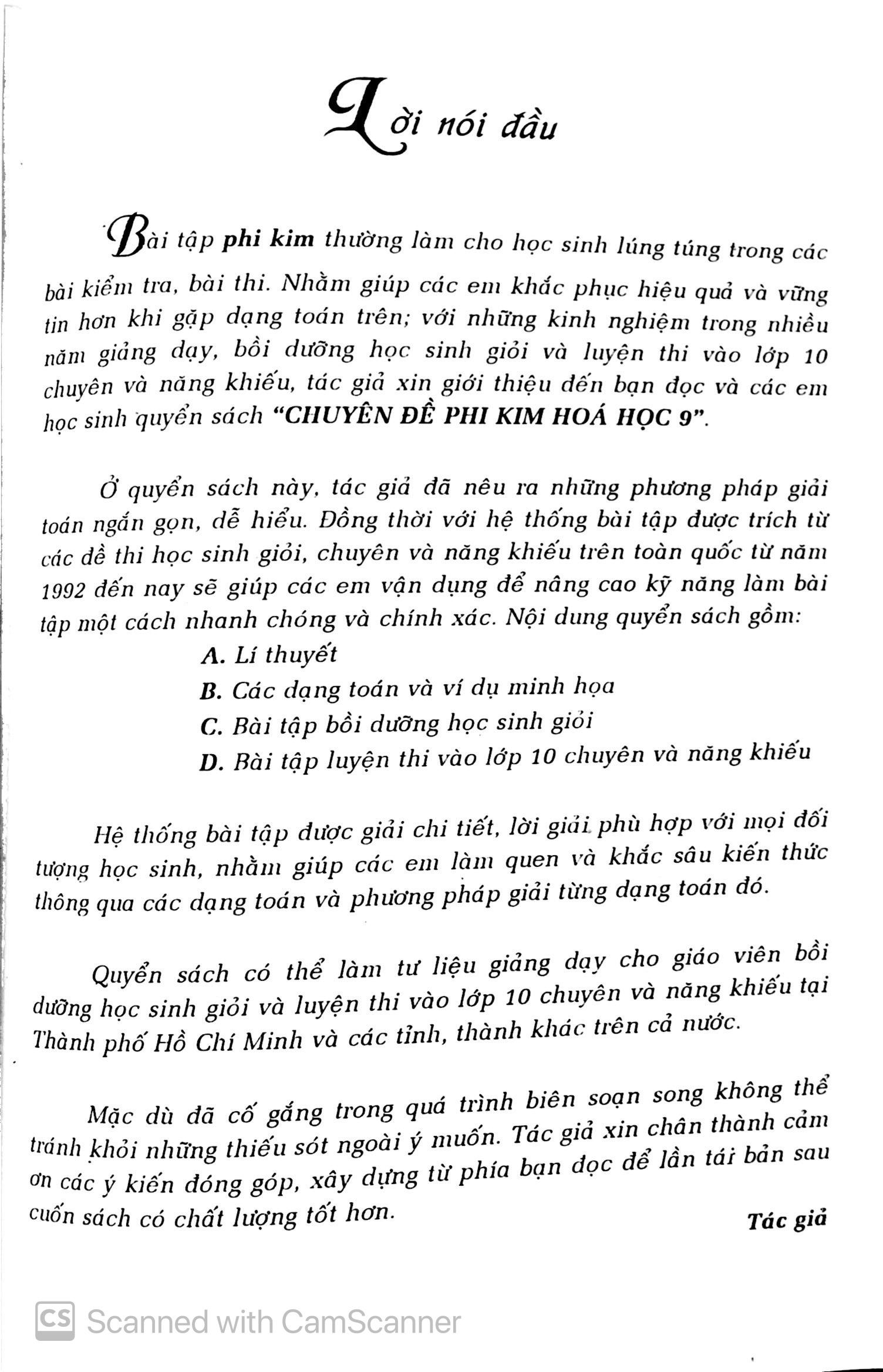 Lời nói đầu

Bài tập phi kim thường làm cho học sinh lúng túng trong các bài kiểm tra, bài thi. Nhằm giúp các em khắc phục hiệu quả và vững tin hơn khi gặp dạng toán trên; với những kinh nghiệm trong nhiều năm giảng dạy, bồi dưỡng học sinh giỏi và luyện thi vào lớp 10 chuyên và năng khiếu, tác giả xin giới thiệu đến bạn đọc và các em học sinh quyển sách "CHUYÊN ĐỀ PHI KIM HOÁ HỌC 9".

Ở quyển sách này, tác giả đã nêu ra những phương pháp giải toán ngắn gọn, dễ hiểu. Đồng thời với hệ thống bài tập được trích từ các đề thi học sinh giỏi, chuyên và năng khiếu trên toàn quốc từ năm 1992 đến nay sẽ giúp các em vận dụng để nâng cao kỹ năng làm bài tập một cách nhanh chóng và chính xác. Nội dung quyển sách gồm:

A. Lí thuyết
B. Các dạng toán và ví dụ minh họa
C. Bài tập bồi dưỡng học sinh giỏi
D. Bài tập luyện thi vào lớp 10 chuyên và năng khiếu

Hệ thống bài tập được giải chi tiết, lời giải phù hợp với mọi đối tượng học sinh, nhằm giúp các em làm quen và khắc sâu kiến thức thông qua các dạng toán và phương pháp giải từng dạng toán đó.

Quyển sách có thể làm tư liệu giảng dạy cho giáo viên bồi dưỡng học sinh giỏi và luyện thi vào lớp 10 chuyên và năng khiếu tại Thành phố Hồ Chí Minh và các tỉnh, thành khác trên cả nước.

Mặc dù đã cố gắng trong quá trình biên soạn song không thể tránh khỏi những thiếu sót ngoài ý muốn. Tác giả xin chân thành cảm ơn các ý kiến đóng góp, xây dựng từ phía bạn đọc để lần tái bản sau cuốn sách có chất lượng tốt hơn.

Tác giả

CS Scanned with CamScanner